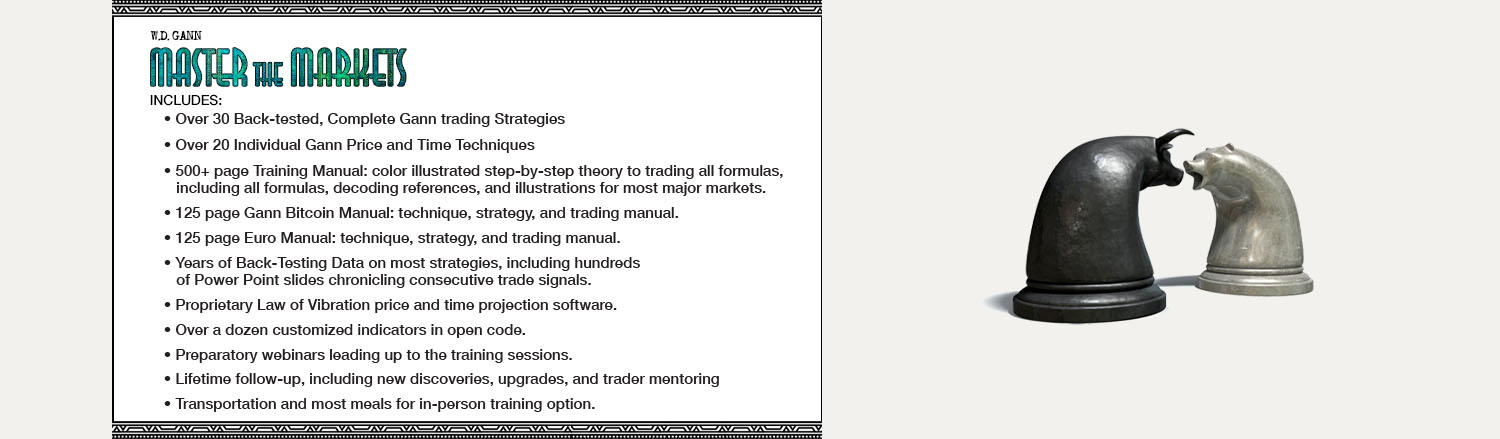 W.D. GANN
MASTER THE MARKETS

INCLUDES:
• Over 30 Back-tested, Complete Gann trading Strategies
• Over 20 Individual Gann Price and Time Techniques
• 500+ page Training Manual: color illustrated step-by-step theory to trading all formulas, including all formulas, decoding references, and illustrations for most major markets.
• 125 page Gann Bitcoin Manual: technique, strategy, and trading manual.
• 125 page Euro Manual: technique, strategy, and trading manual.
• Years of Back-Testing Data on most strategies, including hundreds of Power Point slides chronicling consecutive trade signals.
• Proprietary Law of Vibration price and time projection software.
• Over a dozen customized indicators in open code.
• Preparatory webinars leading up to the training sessions.
• Lifetime follow-up, including new discoveries, upgrades, and trader mentoring
• Transportation and most meals for in-person training option.